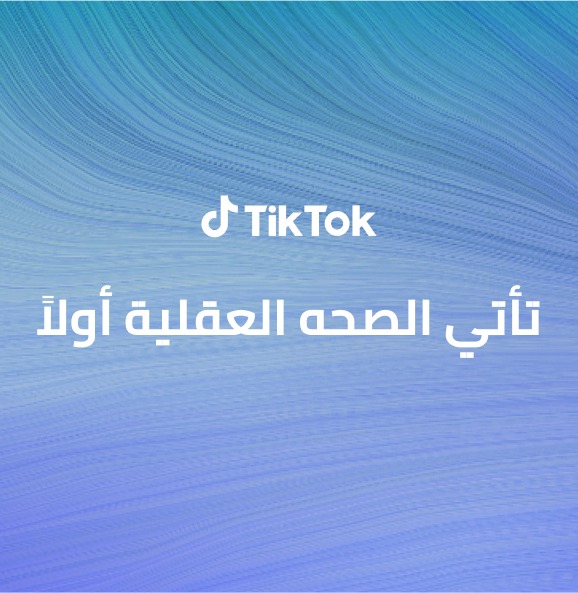 TikTok

تأتي الصحه العقلية أولاً